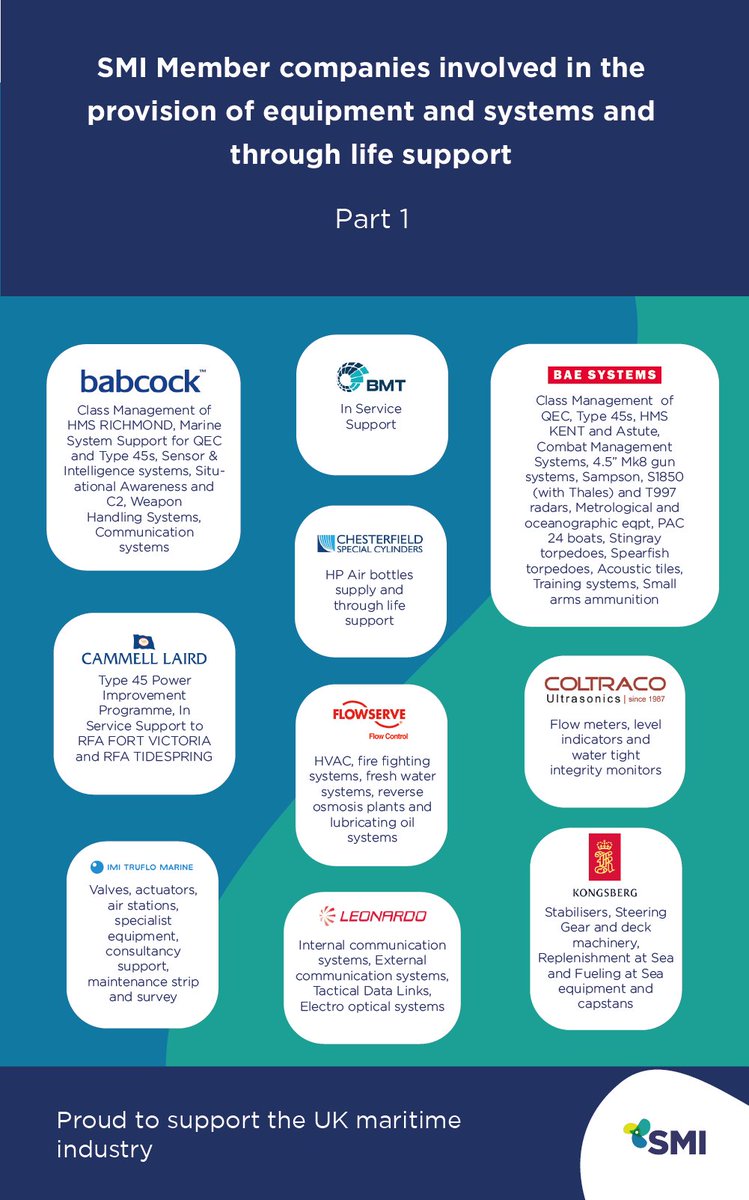 SMI Member companies involved in the provision of equipment and systems and through life support

Part 1

babcock™

Class Management of HMS RICHMOND, Marine System Support for QEC and Type 45s, Sensor & Intelligence systems, Situational Awareness and C2, Weapon Handling Systems, Communication systems

CAMMELL LAIRD

Type 45 Power Improvement Programme, In Service Support to RFA FORT VICTORIA and RFA TIDESPRING

IMI TRUFLO MARINE

Valves, actuators, air stations, specialist equipment, consultancy support, maintenance strip and survey

BMT

In Service Support

CHESTERFIELD SPECIAL CYLINDERS

HP Air bottles supply and through life support

FLOWSERVE
Flow Control

HVAC, fire fighting systems, fresh water systems, reverse osmosis plants and lubricating oil systems

LEONARDO

Internal communication systems, External communication systems, Tactical Data Links, Electro optical systems

BAE SYSTEMS

Class Management of QEC, Type 45s, HMS KENT and Astute, Combat Management Systems, 4.5" Mk8 gun systems, Sampson, S1850 (with Thales) and T997 radars, Metrological and oceanographic eqpt, PAC 24 boats, Stingray torpedoes, Spearfish torpedoes, Acoustic tiles, Training systems, Small arms ammunition

COLTRACO
Ultrasonics | since 1987

Flow meters, level indicators and water tight integrity monitors

KONGSBERG

Stabilisers, Steering Gear and deck machinery, Replenishment at Sea and Fueling at Sea equipment and capstans

Proud to support the UK maritime industry

SMI